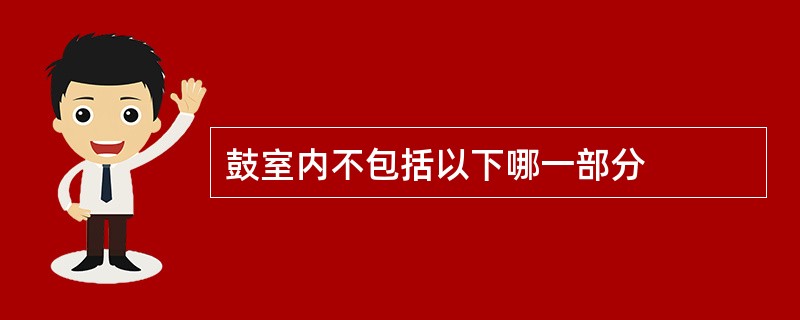 鼓室内不包括以下哪一部分